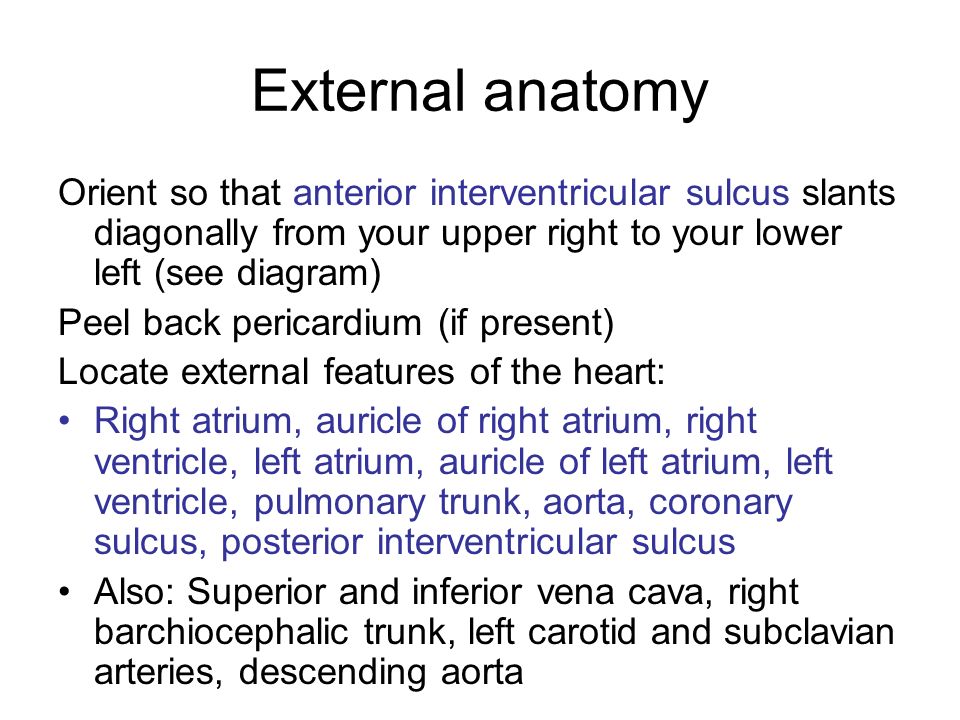 External anatomy

Orient so that anterior interventricular sulcus slants diagonally from your upper right to your lower left (see diagram)

Peel back pericardium (if present)

Locate external features of the heart:

• Right atrium, auricle of right atrium, right ventricle, left atrium, auricle of left atrium, left ventricle, pulmonary trunk, aorta, coronary sulcus, posterior interventricular sulcus

• Also: Superior and inferior vena cava, right barchiocephalic trunk, left carotid and subclavian arteries, descending aorta